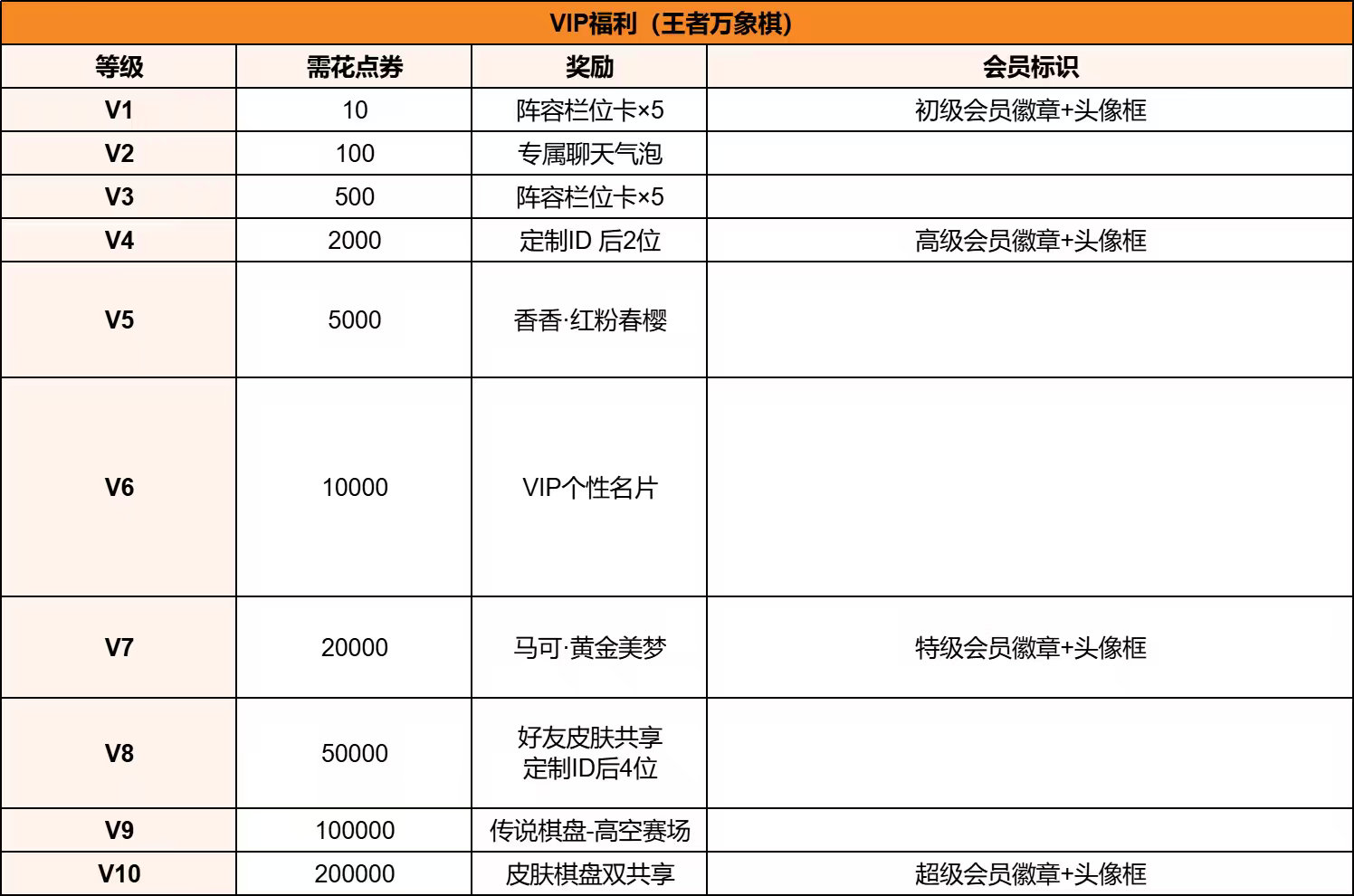 VIP福利（王者万象棋）

| 等级 | 需花点券 | 奖励 | 会员标识 |
|---|---|---|---|
| V1 | 10 | 阵容栏位卡×5 | 初级会员徽章+头像框 |
| V2 | 100 | 专属聊天气泡 | |
| V3 | 500 | 阵容栏位卡×5 | |
| V4 | 2000 | 定制ID 后2位 | 高级会员徽章+头像框 |
| V5 | 5000 | 香香·红粉春樱 | |
| V6 | 10000 | VIP个性名片 | |
| V7 | 20000 | 马可·黄金美梦 | 特级会员徽章+头像框 |
| V8 | 50000 | 好友皮肤共享 定制ID后4位 | |
| V9 | 100000 | 传说棋盘-高空赛场 | |
| V10 | 200000 | 皮肤棋盘双共享 | 超级会员徽章+头像框 |